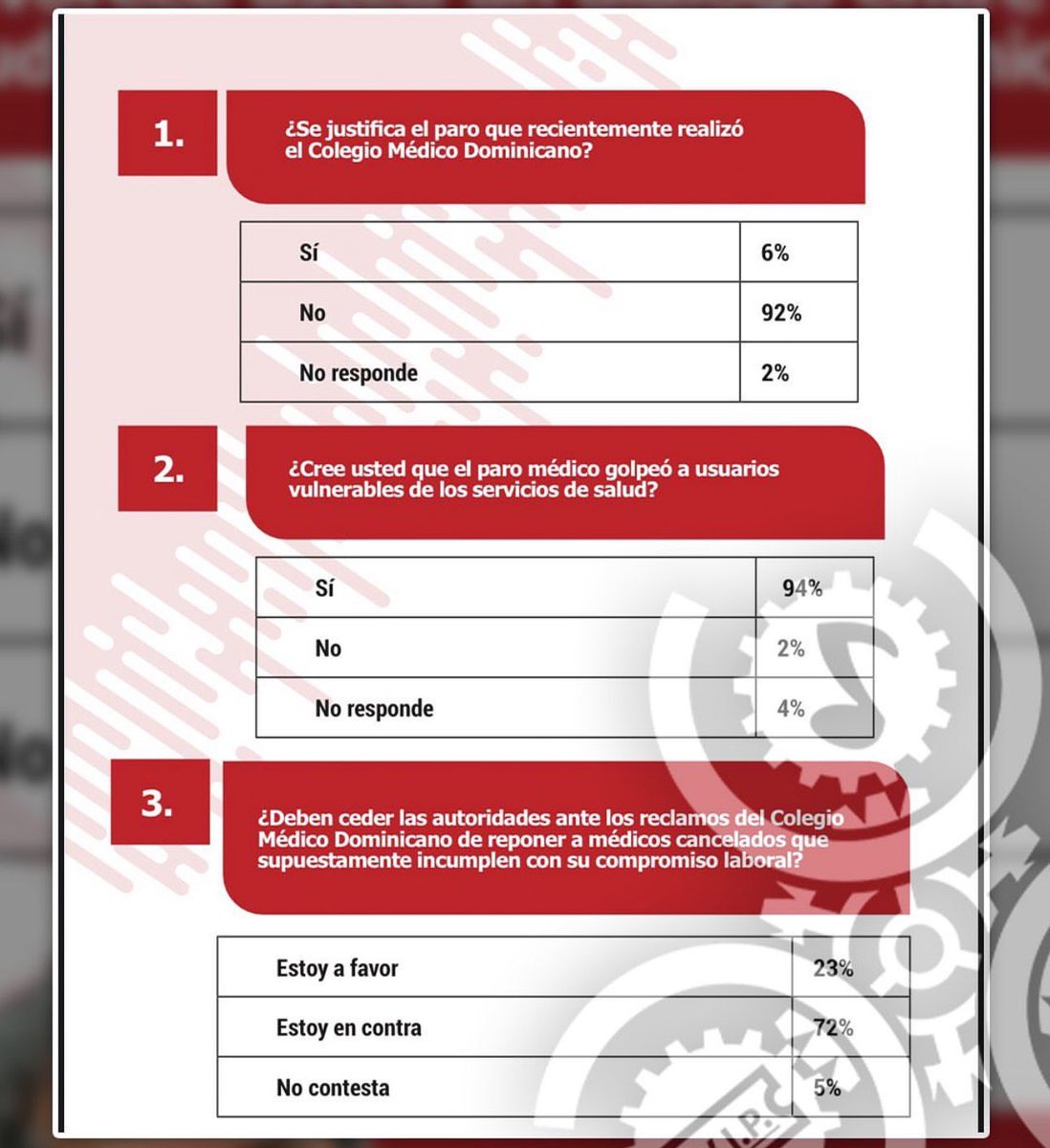 1.

¿Se justifica el paro que recientemente realizó el Colegio Médico Dominicano?

| Sí | 6% |
|---|---|
| No | 92% |
| No responde | 2% |

2.

¿Cree usted que el paro médico golpeó a usuarios vulnerables de los servicios de salud?

| Sí | 94% |
|---|---|
| No | 2% |
| No responde | 4% |

3.

¿Deben ceder las autoridades ante los reclamos del Colegio Médico Dominicano de reponer a médicos cancelados que supuestamente incumplen con su compromiso laboral?

| Estoy a favor | 23% |
|---|---|
| Estoy en contra | 72% |
| No contesta | 5% |